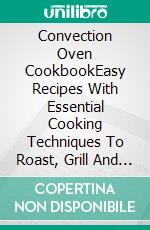 unilibro

Convection Oven CookbookEasy Recipes With Essential Cooking Techniques To Roast, Grill And...

COPERTINA NON DISPONIBILE